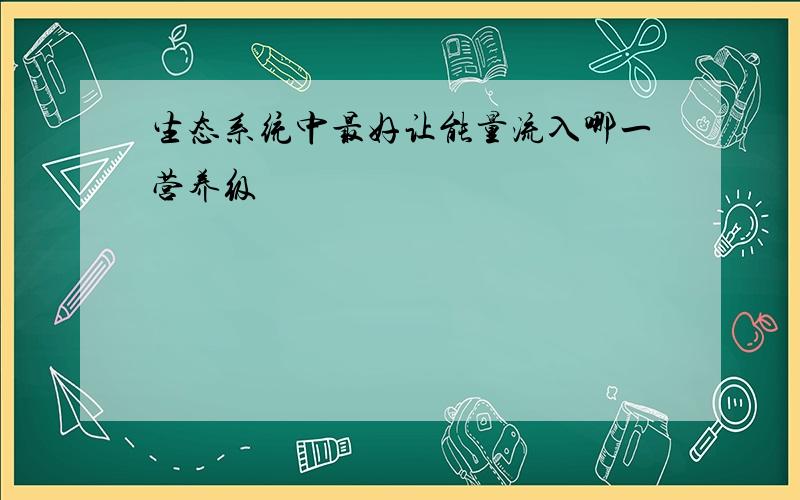 生态系统中最好让能量流入哪一营养级